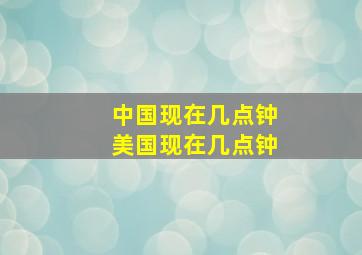 中国现在几点钟
美国现在几点钟